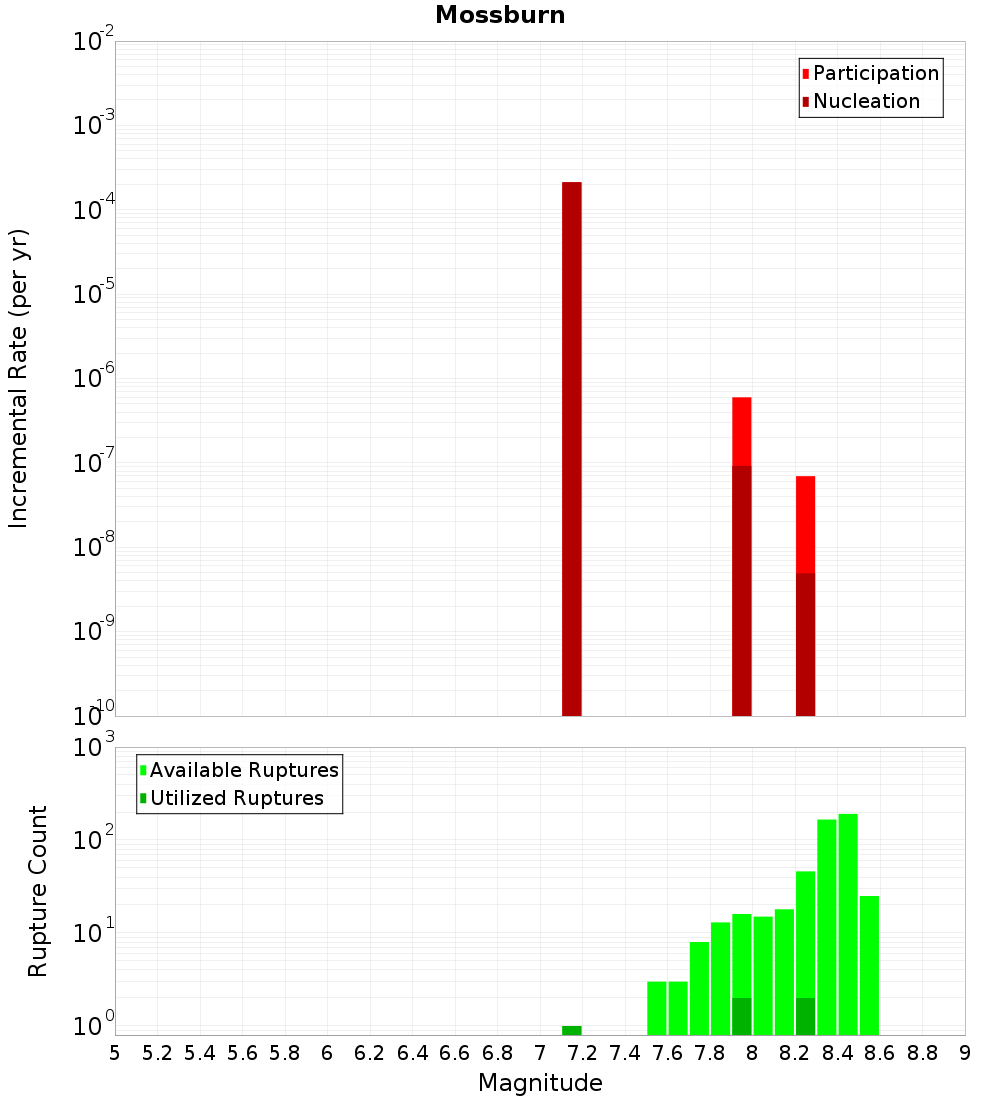 Mossburn

Participation
Nucleation

Incremental Rate (per yr)

$10^{-2}$
$10^{-3}$
$10^{-4}$
$10^{-5}$
$10^{-6}$
$10^{-7}$
$10^{-8}$
$10^{-9}$
$10^{-10}$

Available Ruptures
Utilized Ruptures

Rupture Count

$10^{3}$
$10^{2}$
$10^{1}$
$10^{0}$

5 5.2 5.4 5.6 5.8 6 6.2 6.4 6.6 6.8 7 7.2 7.4 7.6 7.8 8 8.2 8.4 8.6 8.8 9

Magnitude